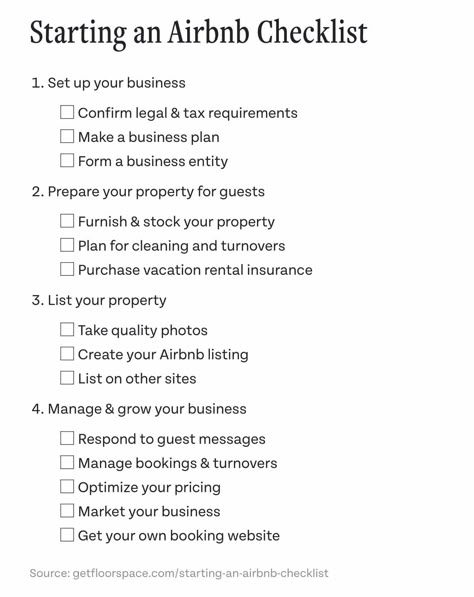 Starting an Airbnb Checklist

1. Set up your business

☐ Confirm legal & tax requirements
☐ Make a business plan
☐ Form a business entity

2. Prepare your property for guests

☐ Furnish & stock your property
☐ Plan for cleaning and turnovers
☐ Purchase vacation rental insurance

3. List your property

☐ Take quality photos
☐ Create your Airbnb listing
☐ List on other sites

4. Manage & grow your business

☐ Respond to guest messages
☐ Manage bookings & turnovers
☐ Optimize your pricing
☐ Market your business
☐ Get your own booking website

Source: getfloorspace.com/starting-an-airbnb-checklist